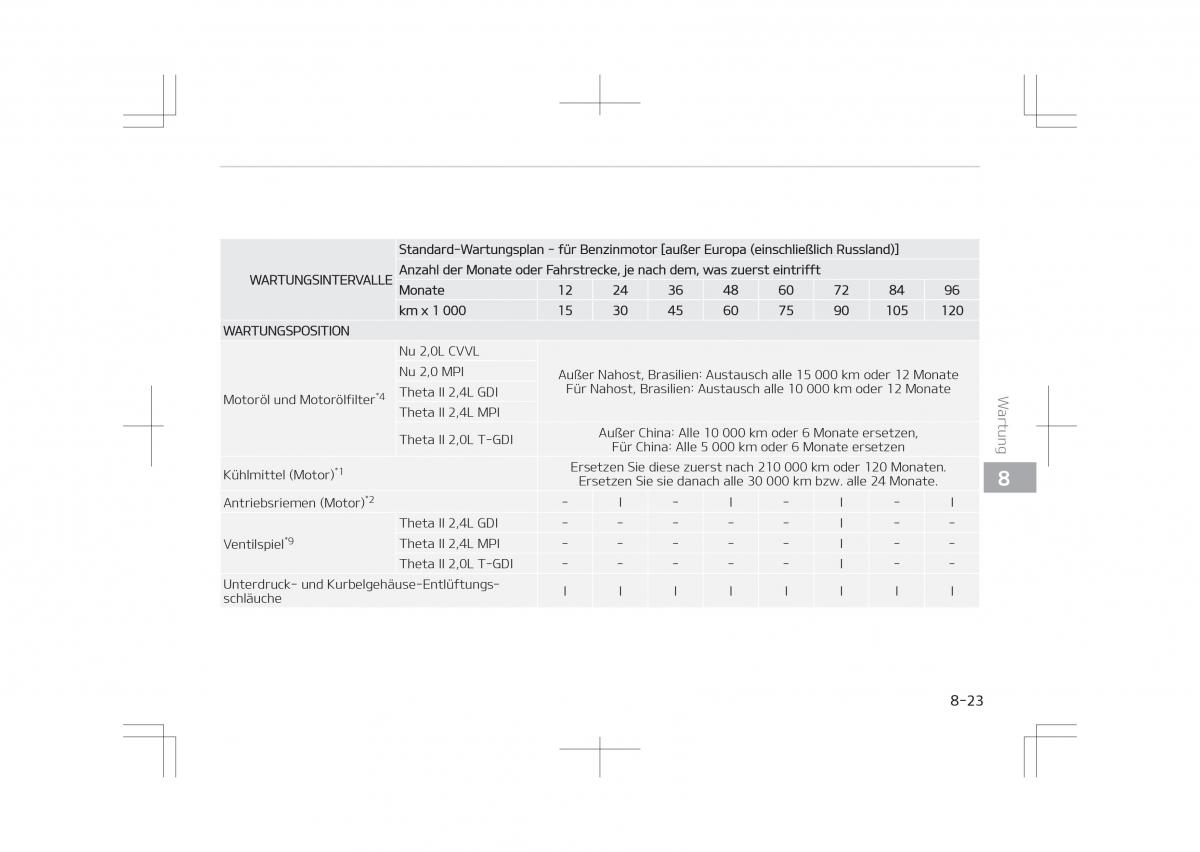 | WARTUNGSINTERVALLE | Standard-Wartungsplan - für Benzinmotor [außer Europa (einschließlich Russland)] | | | | | | | | |
|---|---|---|---|---|---|---|---|---|---|
| | Anzahl der Monate oder Fahrstrecke, je nach dem, was zuerst eintrifft | | | | | | | | |
| | Monate | 12 | 24 | 36 | 48 | 60 | 72 | 84 | 96 |
| | km x 1 000 | 15 | 30 | 45 | 60 | 75 | 90 | 105 | 120 |
| WARTUNGSPOSITION | | | | | | | | | |
| Motoröl und Motorölfilter$^{*4}$ | Nu 2,0L CVVL | Außer Nahost, Brasilien: Austausch alle 15 000 km oder 12 Monate Für Nahost, Brasilien: Austausch alle 10 000 km oder 12 Monate | | | | | | | |
| | Nu 2,0 MPI | | | | | | | | |
| | Theta II 2,4L GDI | | | | | | | | |
| | Theta II 2,4L MPI | | | | | | | | |
| | Theta II 2,0L T-GDI | Außer China: Alle 10 000 km oder 6 Monate ersetzen, Für China: Alle 5 000 km oder 6 Monate ersetzen | | | | | | | |
| Kühlmittel (Motor)$^{*1}$ | | Ersetzen Sie diese zuerst nach 210 000 km oder 120 Monaten. Ersetzen Sie sie danach alle 30 000 km bzw. alle 24 Monate. | | | | | | | |
| Antriebsriemen (Motor)$^{*2}$ | | - | I | - | I | - | I | - | I |
| Ventilspiel$^{*9}$ | Theta II 2,4L GDI | - | - | - | - | - | I | - | - |
| | Theta II 2,4L MPI | - | - | - | - | - | I | - | - |
| | Theta II 2,0L T-GDI | - | - | - | - | - | I | - | - |
| Unterdruck- und Kurbelgehäuse-Entlüftungsschläuche | | I | I | I | I | I | I | I | I |

Wartung
8

8-23